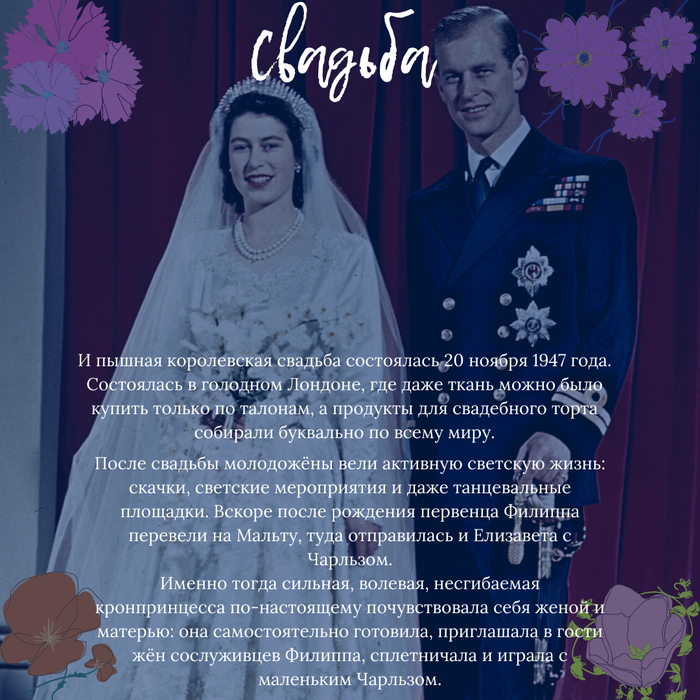 Свадьба

И пышная королевская свадьба состоялась 20 ноября 1947 года. Состоялась в голодном Лондоне, где даже ткань можно было купить только по талонам, а продукты для свадебного торта собирали буквально по всему миру.

После свадьбы молодожёны вели активную светскую жизнь: скачки, светские мероприятия и даже танцевальные площадки. Вскоре после рождения первенца Филиппа перевели на Мальту, туда отправилась и Елизавета с Чарльзом.
Именно тогда сильная, волевая, несгибаемая кронпринцесса по-настоящему почувствовала себя женой и матерью: она самостоятельно готовила, приглашала в гости жён сослуживцев Филиппа, сплетничала и играла с маленьким Чарльзом.